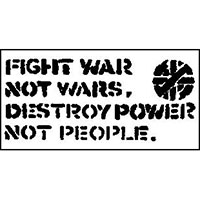 FIGHT WAR NOT WARS, DESTROY POWER NOT PEOPLE.